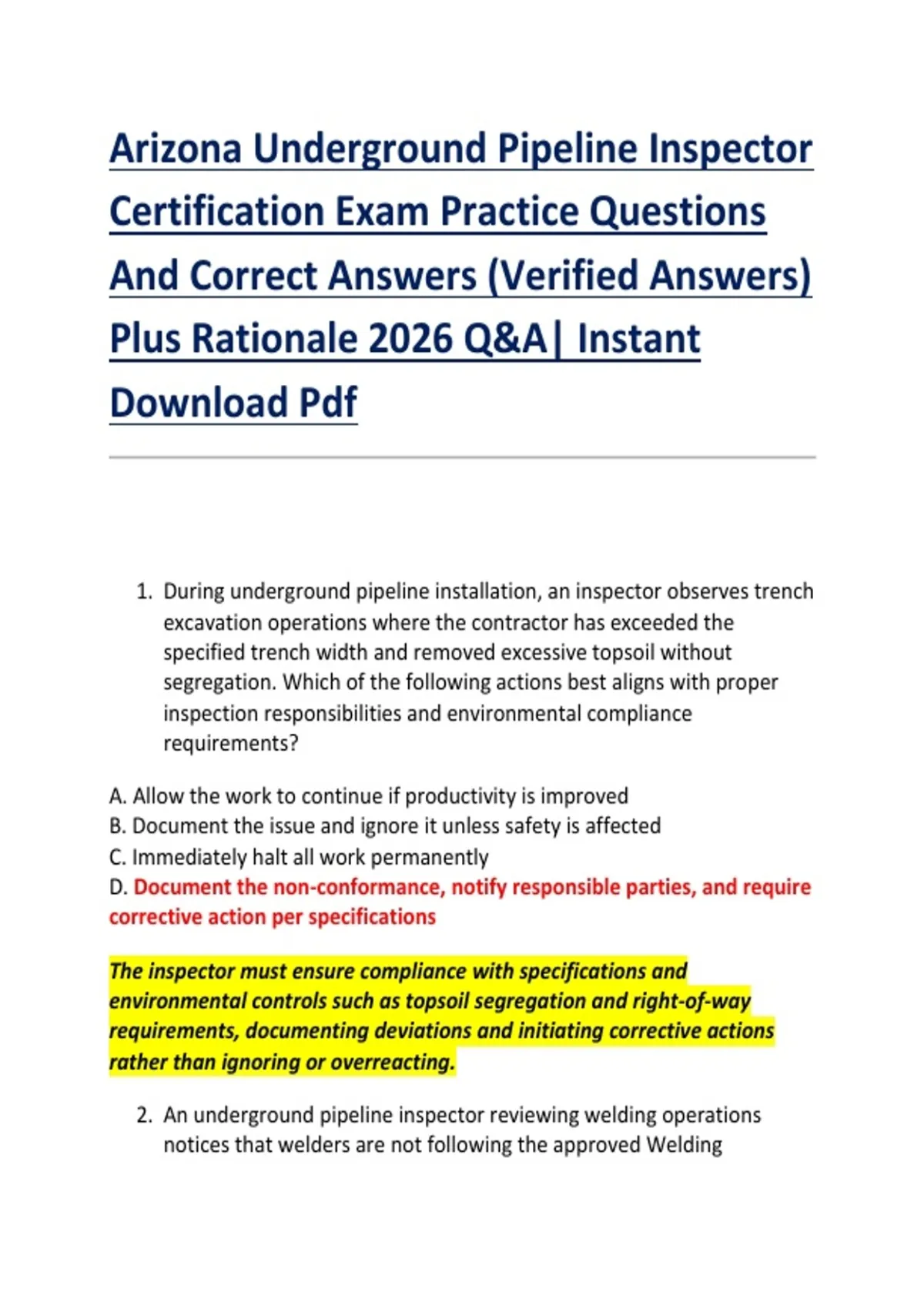 Arizona Underground Pipeline Inspector Certification Exam Practice Questions And Correct Answers (Verified Answers) Plus Rationale 2026 Q&A| Instant Download Pdf

1. During underground pipeline installation, an inspector observes trench excavation operations where the contractor has exceeded the specified trench width and removed excessive topsoil without segregation. Which of the following actions best aligns with proper inspection responsibilities and environmental compliance requirements?

A. Allow the work to continue if productivity is improved
B. Document the issue and ignore it unless safety is affected
C. Immediately halt all work permanently
D. Document the non-conformance, notify responsible parties, and require corrective action per specifications

The inspector must ensure compliance with specifications and environmental controls such as topsoil segregation and right-of-way requirements, documenting deviations and initiating corrective actions rather than ignoring or overreacting.

2. An underground pipeline inspector reviewing welding operations notices that welders are not following the approved Welding